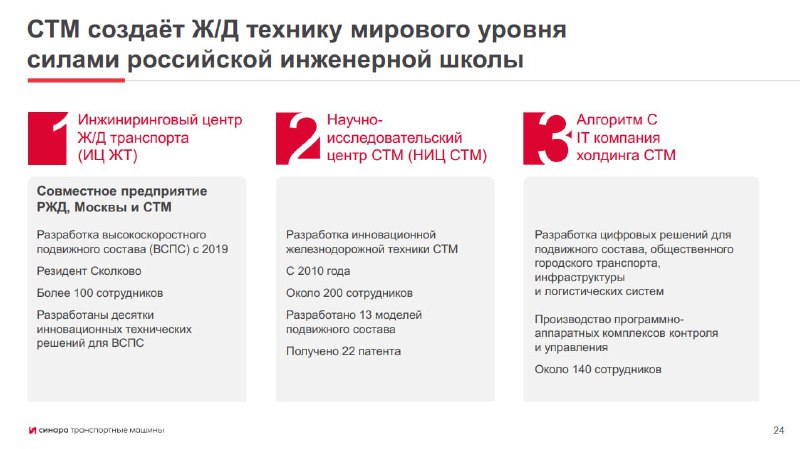 СТМ создаёт Ж/Д технику мирового уровня силами российской инженерной школы

1 Инжиниринговый центр Ж/Д транспорта (ИЦ ЖТ)

Совместное предприятие РЖД, Москвы и СТМ

Разработка высокоскоростного подвижного состава (ВСПС) с 2019

Резидент Сколково

Более 100 сотрудников

Разработаны десятки инновационных технических решений для ВСПС

2 Научно-исследовательский центр СТМ (НИЦ СТМ)

Разработка инновационной железнодорожной техники СТМ

С 2010 года

Около 200 сотрудников

Разработано 13 моделей подвижного состава

Получено 22 патента

3 Алгоритм С IT компания холдинга СТМ

Разработка цифровых решений для подвижного состава, общественного городского транспорта, инфраструктуры и логистических систем

Производство программно-аппаратных комплексов контроля и управления

Около 140 сотрудников

синара транспортные машины

24